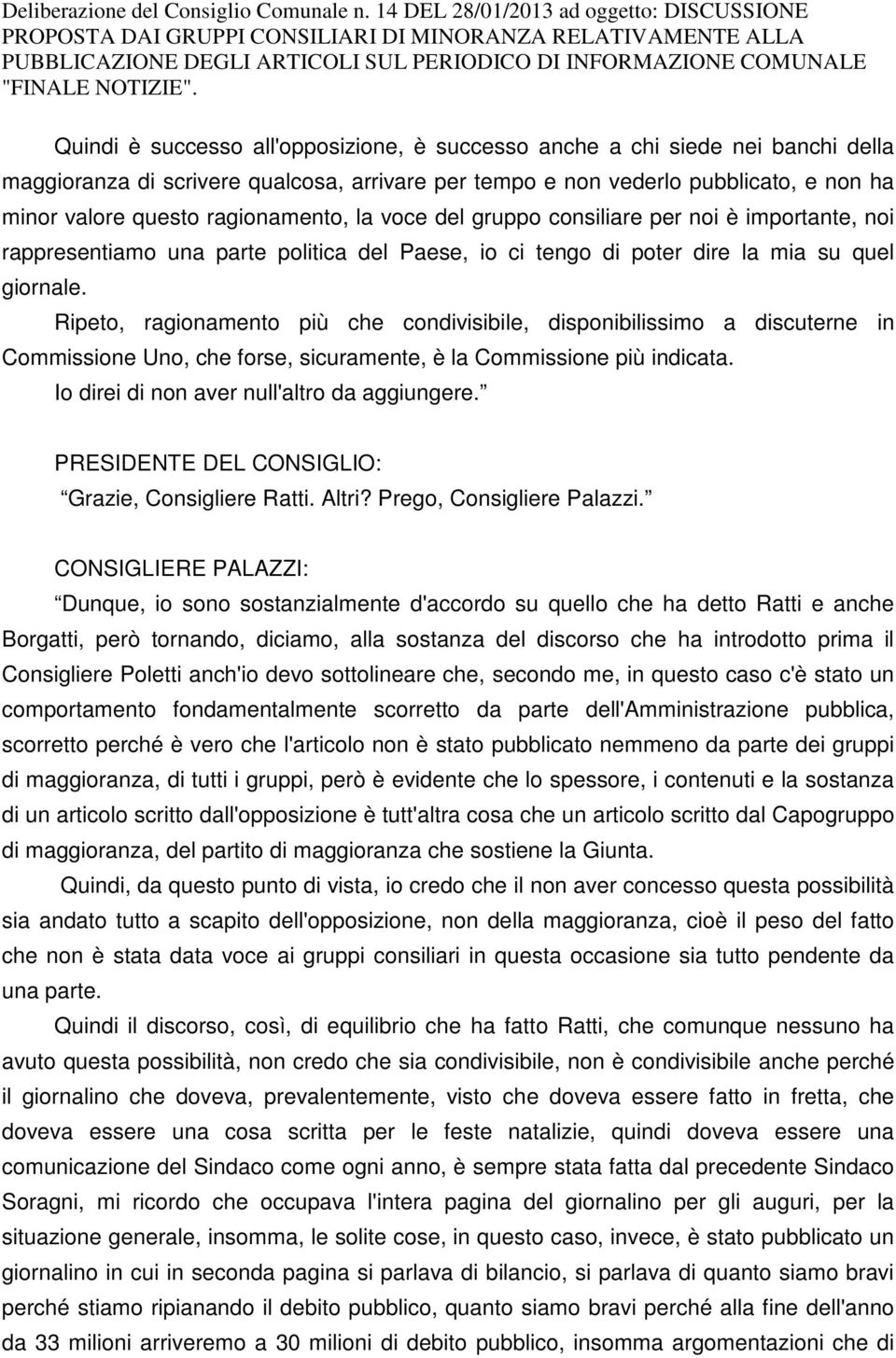 Deliberazione del Consiglio Comunale n. 14 DEL 28/01/2013 ad oggetto: DISCUSSIONE PROPOSTA DAI GRUPPI CONSILIARI DI MINORANZA RELATIVAMENTE ALLA PUBBLICAZIONE DEGLI ARTICOLI SUL PERIODICO DI INFORMAZIONE COMUNALE "FINALE NOTIZIE".

Quindi è successo all'opposizione, è successo anche a chi siede nei banchi della maggioranza di scrivere qualcosa, arrivare per tempo e non vederlo pubblicato, e non ha minor valore questo ragionamento, la voce del gruppo consiliare per noi è importante, noi rappresentiamo una parte politica del Paese, io ci tengo di poter dire la mia su quel giornale.

Ripeto, ragionamento più che condivisibile, disponibilissimo a discuterne in Commissione Uno, che forse, sicuramente, è la Commissione più indicata.

Io direi di non aver null'altro da aggiungere.

PRESIDENTE DEL CONSIGLIO:

Grazie, Consigliere Ratti. Altri? Prego, Consigliere Palazzi.

CONSIGLIERE PALAZZI:

Dunque, io sono sostanzialmente d'accordo su quello che ha detto Ratti e anche Borgatti, però tornando, diciamo, alla sostanza del discorso che ha introdotto prima il Consigliere Poletti anch'io devo sottolineare che, secondo me, in questo caso c'è stato un comportamento fondamentalmente scorretto da parte dell'Amministrazione pubblica, scorretto perché è vero che l'articolo non è stato pubblicato nemmeno da parte dei gruppi di maggioranza, di tutti i gruppi, però è evidente che lo spessore, i contenuti e la sostanza di un articolo scritto dall'opposizione è tutt'altra cosa che un articolo scritto dal Capogruppo di maggioranza, del partito di maggioranza che sostiene la Giunta.

Quindi, da questo punto di vista, io credo che il non aver concesso questa possibilità sia andato tutto a scapito dell'opposizione, non della maggioranza, cioè il peso del fatto che non è stata data voce ai gruppi consiliari in questa occasione sia tutto pendente da una parte.

Quindi il discorso, così, di equilibrio che ha fatto Ratti, che comunque nessuno ha avuto questa possibilità, non credo che sia condivisibile, non è condivisibile anche perché il giornalino che doveva, prevalentemente, visto che doveva essere fatto in fretta, che doveva essere una cosa scritta per le feste natalizie, quindi doveva essere una comunicazione del Sindaco come ogni anno, è sempre stata fatta dal precedente Sindaco Soragni, mi ricordo che occupava l'intera pagina del giornalino per gli auguri, per la situazione generale, insomma, le solite cose, in questo caso, invece, è stato pubblicato un giornalino in cui in seconda pagina si parlava di bilancio, si parlava di quanto siamo bravi perché stiamo ripianando il debito pubblico, quanto siamo bravi perché alla fine dell'anno da 33 milioni arriveremo a 30 milioni di debito pubblico, insomma argomentazioni che di